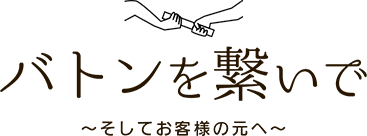 バトンを繋いで

~そしてお客様の元へ~